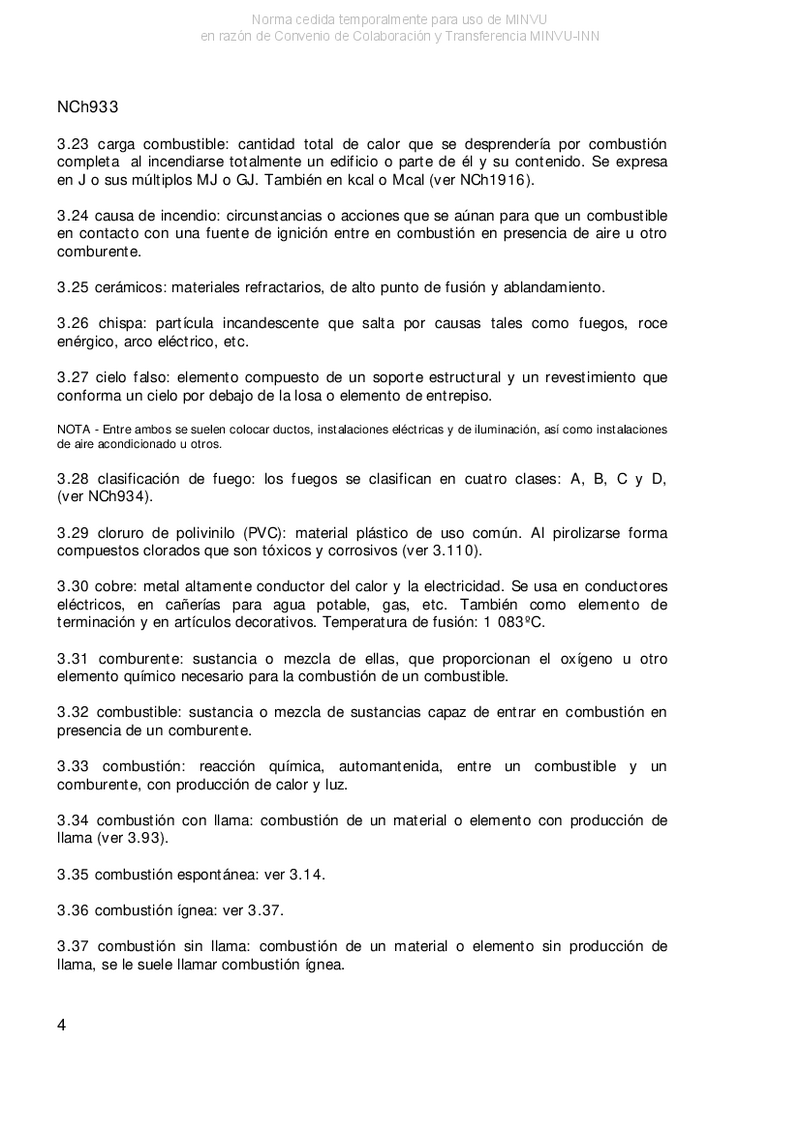 Norma cedida temporalmente para uso de MINVU
en razón de Convenio de Colaboración y Transferencia MINVU-INN

NCh933

3.23 carga combustible: cantidad total de calor que se desprendería por combustión completa al incendiarse totalmente un edificio o parte de él y su contenido. Se expresa en J o sus múltiplos MJ o GJ. También en kcal o Mcal (ver NCh1916).

3.24 causa de incendio: circunstancias o acciones que se aúnan para que un combustible en contacto con una fuente de ignición entre en combustión en presencia de aire u otro comburente.

3.25 cerámicos: materiales refractarios, de alto punto de fusión y ablandamiento.

3.26 chispa: partícula incandescente que salta por causas tales como fuegos, roce enérgico, arco eléctrico, etc.

3.27 cielo falso: elemento compuesto de un soporte estructural y un revestimiento que conforma un cielo por debajo de la losa o elemento de entrepiso.

NOTA - Entre ambos se suelen colocar ductos, instalaciones eléctricas y de iluminación, así como instalaciones de aire acondicionado u otros.

3.28 clasificación de fuego: los fuegos se clasifican en cuatro clases: A, B, C y D, (ver NCh934).

3.29 cloruro de polivinilo (PVC): material plástico de uso común. Al pirolizarse forma compuestos clorados que son tóxicos y corrosivos (ver 3.110).

3.30 cobre: metal altamente conductor del calor y la electricidad. Se usa en conductores eléctricos, en cañerías para agua potable, gas, etc. También como elemento de terminación y en artículos decorativos. Temperatura de fusión: 1 083ºC.

3.31 comburente: sustancia o mezcla de ellas, que proporcionan el oxígeno u otro elemento químico necesario para la combustión de un combustible.

3.32 combustible: sustancia o mezcla de sustancias capaz de entrar en combustión en presencia de un comburente.

3.33 combustión: reacción química, automantenida, entre un combustible y un comburente, con producción de calor y luz.

3.34 combustión con llama: combustión de un material o elemento con producción de llama (ver 3.93).

3.35 combustión espontánea: ver 3.14.

3.36 combustión ígnea: ver 3.37.

3.37 combustión sin llama: combustión de un material o elemento sin producción de llama, se le suele llamar combustión ígnea.

4